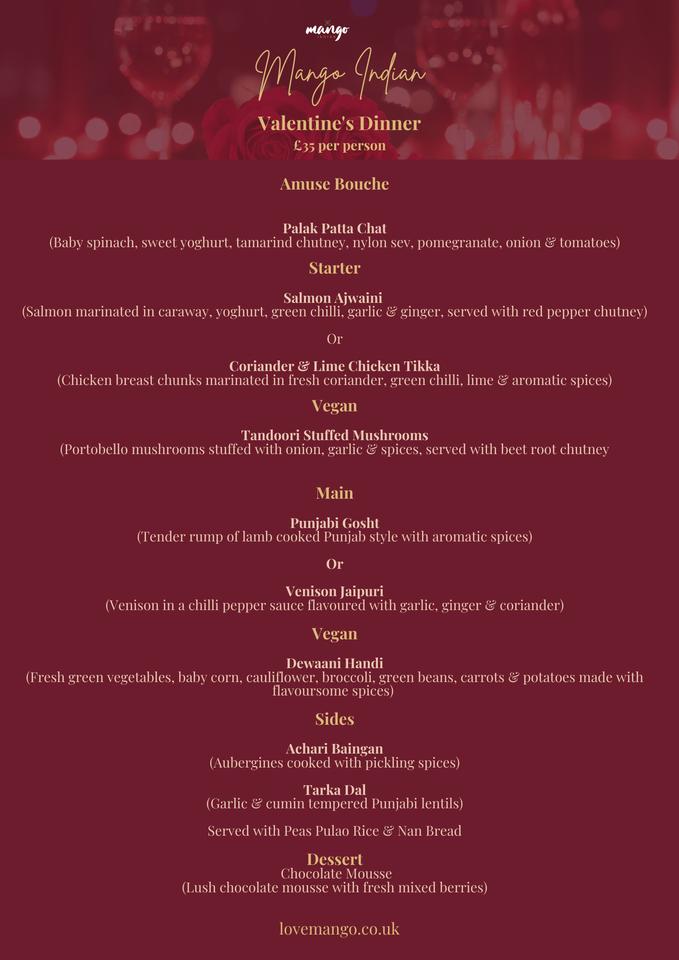 mango

Mango Indian

Valentine's Dinner
£35 per person

Amuse Bouche

Palak Patta Chat
(Baby spinach, sweet yoghurt, tamarind chutney, nylon sev, pomegranate, onion & tomatoes)

Starter

Salmon Ajwaini
(Salmon marinated in caraway, yoghurt, green chilli, garlic & ginger, served with red pepper chutney)

Or

Coriander & Lime Chicken Tikka
(Chicken breast chunks marinated in fresh coriander, green chilli, lime & aromatic spices)

Vegan

Tandoori Stuffed Mushrooms
(Portobello mushrooms stuffed with onion, garlic & spices, served with beet root chutney

Main

Punjabi Gosht
(Tender rump of lamb cooked Punjab style with aromatic spices)

Or

Venison Jaipuri
(Venison in a chilli pepper sauce flavoured with garlic, ginger & coriander)

Vegan

Dewaani Handi
(Fresh green vegetables, baby corn, cauliflower, broccoli, green beans, carrots & potatoes made with flavoursome spices)

Sides

Achari Baingan
(Aubergines cooked with pickling spices)

Tarka Dal
(Garlic & cumin tempered Punjabi lentils)

Served with Peas Pulao Rice & Nan Bread

Dessert
Chocolate Mousse
(Lush chocolate mousse with fresh mixed berries)

lovemango.co.uk